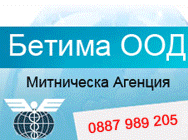 Бетима ООД

Митническа Агенция

0887 989 205